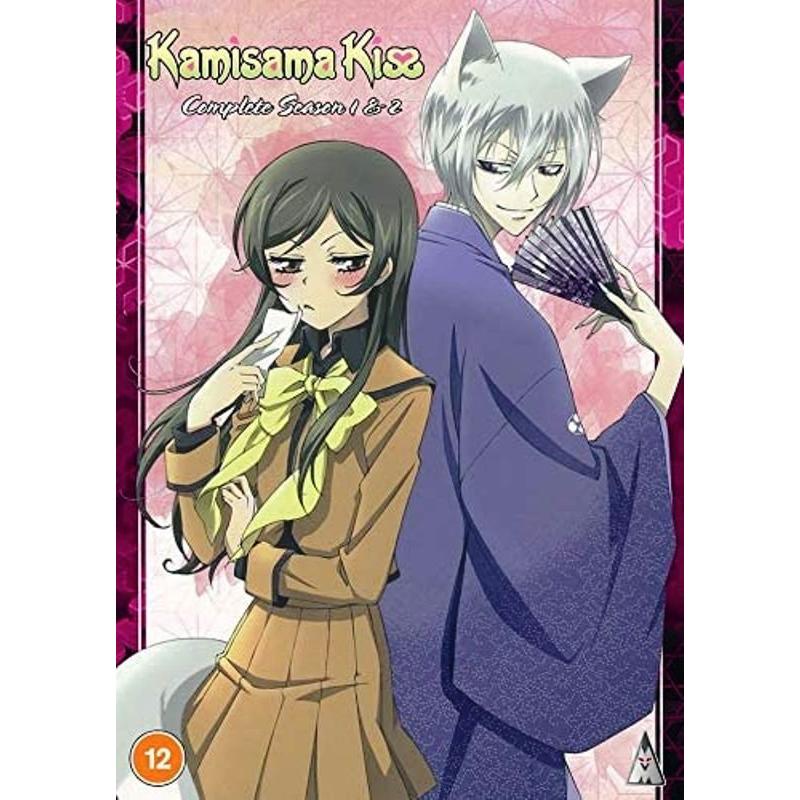 Kamisama Kiss
Complete Season 1 & 2

12